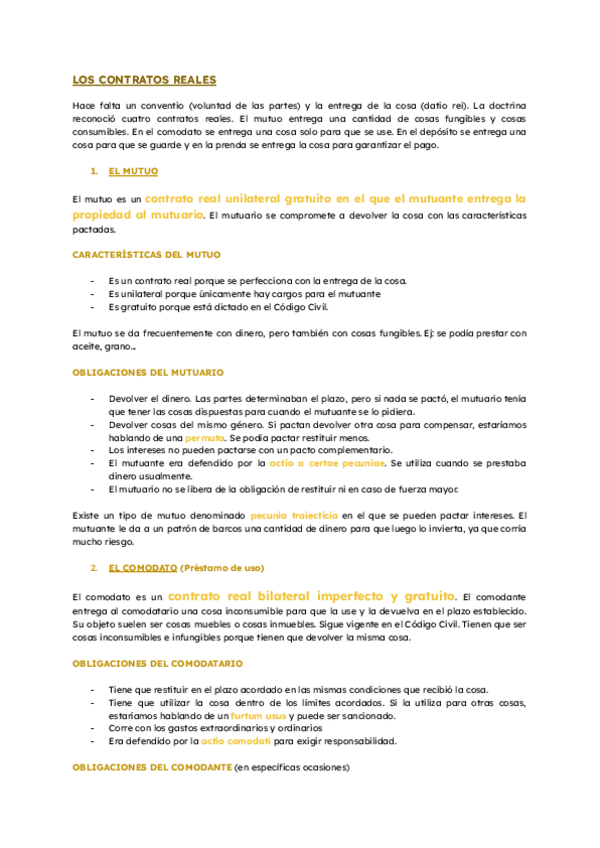 LOS CONTRATOS REALES

Hace falta un conventio (voluntad de las partes) y la entrega de la cosa (datio rei). La doctrina reconoció cuatro contratos reales. El mutuo entrega una cantidad de cosas fungibles y cosas consumibles. En el comodato se entrega una cosa solo para que se use. En el depósito se entrega una cosa para que se guarde y en la prenda se entrega la cosa para garantizar el pago.

1. EL MUTUO

El mutuo es un contrato real unilateral gratuito en el que el mutuante entrega la propiedad al mutuario. El mutuario se compromete a devolver la cosa con las características pactadas.

CARACTERÍSTICAS DEL MUTUO

- Es un contrato real porque se perfecciona con la entrega de la cosa.
- Es unilateral porque únicamente hay cargos para el mutuante
- Es gratuito porque está dictado en el Código Civil.

El mutuo se da frecuentemente con dinero, pero también con cosas fungibles. Ej: se podía prestar con aceite, grano…

OBLIGACIONES DEL MUTUARIO

- Devolver el dinero. Las partes determinaban el plazo, pero si nada se pactó, el mutuario tenía que tener las cosas dispuestas para cuando el mutuante se lo pidiera.
- Devolver cosas del mismo género. Si pactan devolver otra cosa para compensar, estaríamos hablando de una permuta. Se podía pactar restituir menos.
- Los intereses no pueden pactarse con un pacto complementario.
- El mutuante era defendido por la actio a certae pecuniae. Se utiliza cuando se prestaba dinero usualmente.
- El mutuario no se libera de la obligación de restituir ni en caso de fuerza mayor.

Existe un tipo de mutuo denominado pecunia traiecticia en el que se pueden pactar intereses. El mutuante le da a un patrón de barcos una cantidad de dinero para que luego lo invierta, ya que corría mucho riesgo.

2. EL COMODATO (Préstamo de uso)

El comodato es un contrato real bilateral imperfecto y gratuito. El comodante entrega al comodatario una cosa inconsumible para que la use y la devuelva en el plazo establecido. Su objeto suelen ser cosas muebles o cosas inmuebles. Sigue vigente en el Código Civil. Tienen que ser cosas inconsumibles e infungibles porque tienen que devolver la misma cosa.

OBLIGACIONES DEL COMODATARIO

- Tiene que restituir en el plazo acordado en las mismas condiciones que recibió la cosa.
- Tiene que utilizar la cosa dentro de los límites acordados. Si la utiliza para otras cosas, estaríamos hablando de un furtum usus y puede ser sancionado.
- Corre con los gastos extraordinarios y ordinarios
- Era defendido por la actio comodati para exigir responsabilidad.

OBLIGACIONES DEL COMODANTE (en específicas ocasiones)